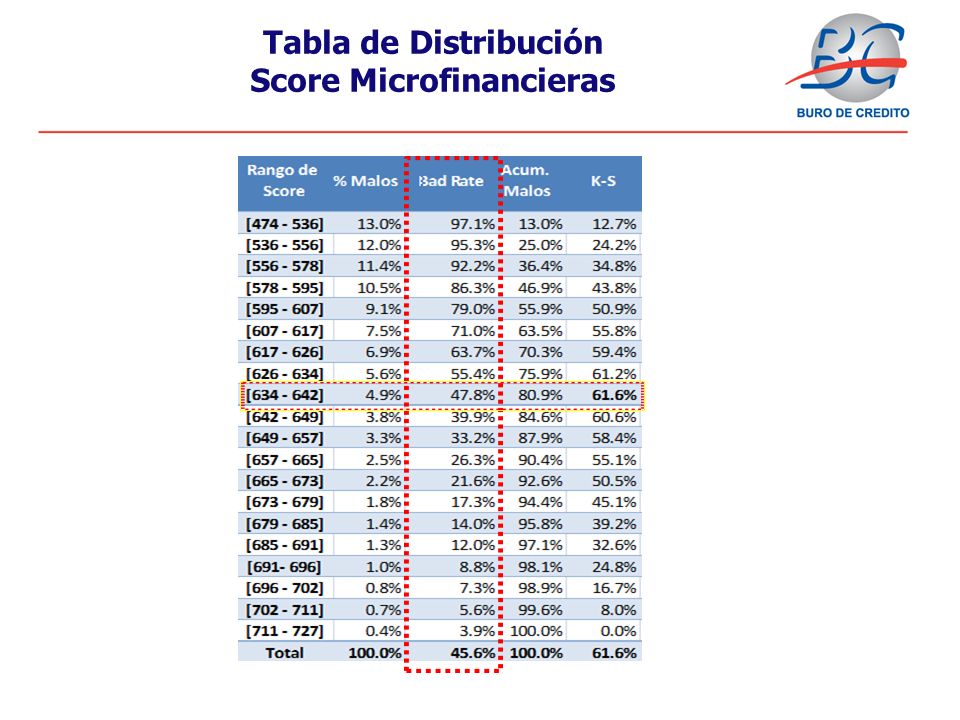 Tabla de Distribución
Score Microfinancieras

BC
BURO DE CREDITO

| Rango de Score | % Malos | Bad Rate | Acum. Malos | K-S |
|---|---|---|---|---|
| [474 - 536] | 13.0% | 97.1% | 13.0% | 12.7% |
| [536 - 556] | 12.0% | 95.3% | 25.0% | 24.2% |
| [556 - 578] | 11.4% | 92.2% | 36.4% | 34.8% |
| [578 - 595] | 10.5% | 86.3% | 46.9% | 43.8% |
| [595 - 607] | 9.1% | 79.0% | 55.9% | 50.9% |
| [607 - 617] | 7.5% | 71.0% | 63.5% | 55.8% |
| [617 - 626] | 6.9% | 63.7% | 70.3% | 59.4% |
| [626 - 634] | 5.6% | 55.4% | 75.9% | 61.2% |
| [634 - 642] | 4.9% | 47.8% | 80.9% | 61.6% |
| [642 - 649] | 3.8% | 39.9% | 84.6% | 60.6% |
| [649 - 657] | 3.3% | 33.2% | 87.9% | 58.4% |
| [657 - 665] | 2.5% | 26.3% | 90.4% | 55.1% |
| [665 - 673] | 2.2% | 21.6% | 92.6% | 50.5% |
| [673 - 679] | 1.8% | 17.3% | 94.4% | 45.1% |
| [679 - 685] | 1.4% | 14.0% | 95.8% | 39.2% |
| [685 - 691] | 1.3% | 12.0% | 97.1% | 32.6% |
| [691- 696] | 1.0% | 8.8% | 98.1% | 24.8% |
| [696 - 702] | 0.8% | 7.3% | 98.9% | 16.7% |
| [702 - 711] | 0.7% | 5.6% | 99.6% | 8.0% |
| [711 - 727] | 0.4% | 3.9% | 100.0% | 0.0% |
| Total | 100.0% | 45.6% | 100.0% | 61.6% |